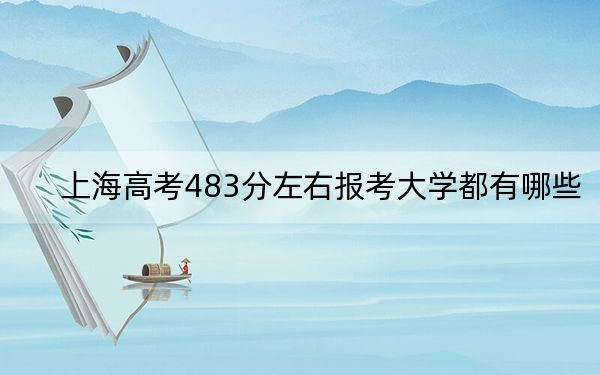 上海高考483分左右报考大学都有哪些